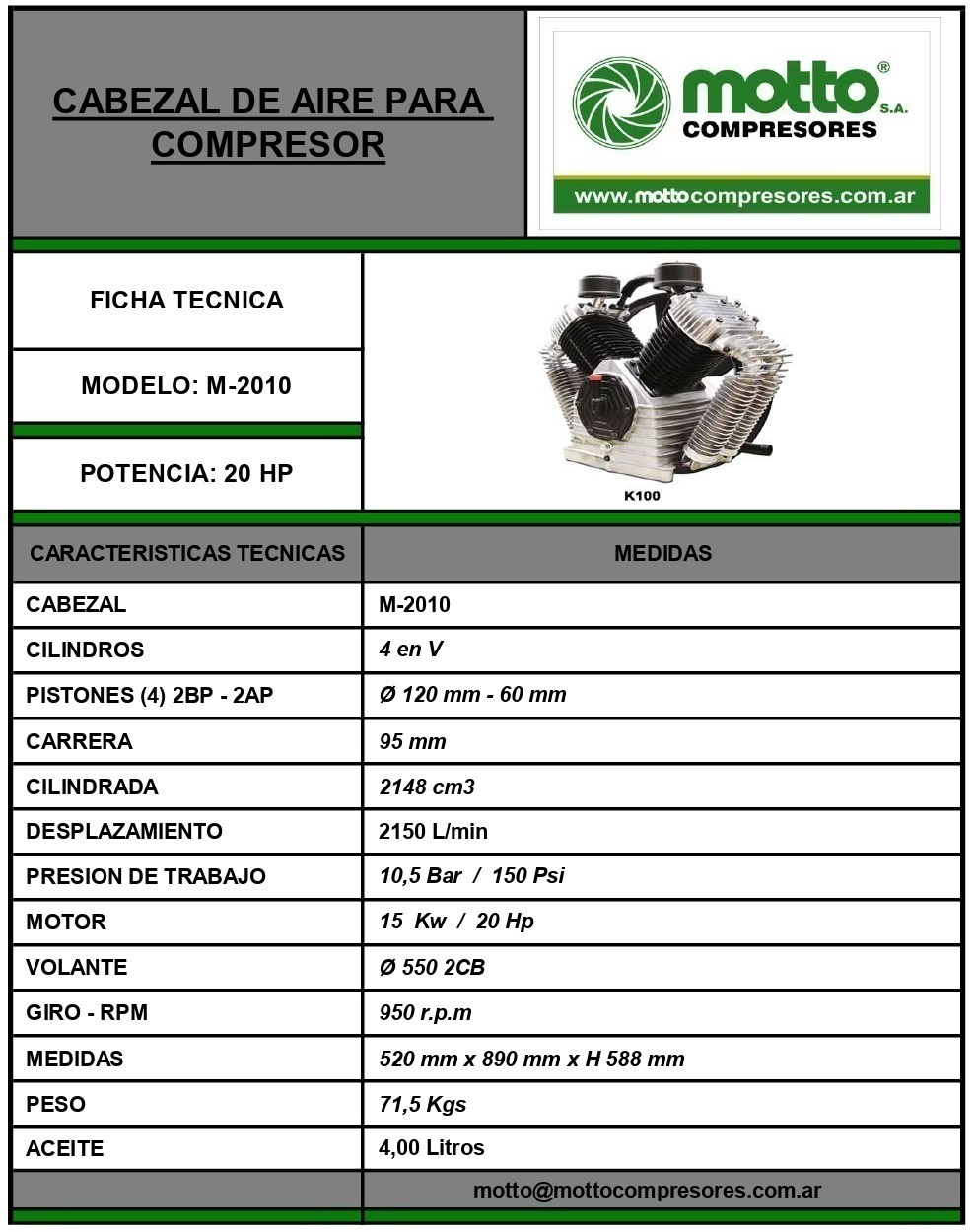 CABEZAL DE AIRE PARA COMPRESOR

motto® S.A.
COMPRESORES
www.mottocompresores.com.ar

FICHA TECNICA

MODELO: M-2010

POTENCIA: 20 HP

K100

| CARACTERISTICAS TECNICAS | MEDIDAS |
|---|---|
| CABEZAL | M-2010 |
| CILINDROS | 4 en V |
| PISTONES (4) 2BP - 2AP | Ø 120 mm - 60 mm |
| CARRERA | 95 mm |
| CILINDRADA | 2148 cm3 |
| DESPLAZAMIENTO | 2150 L/min |
| PRESION DE TRABAJO | 10,5 Bar / 150 Psi |
| MOTOR | 15 Kw / 20 Hp |
| VOLANTE | Ø 550 2CB |
| GIRO - RPM | 950 r.p.m |
| MEDIDAS | 520 mm x 890 mm x H 588 mm |
| PESO | 71,5 Kgs |
| ACEITE | 4,00 Litros |
|  | motto@mottocompresores.com.ar |